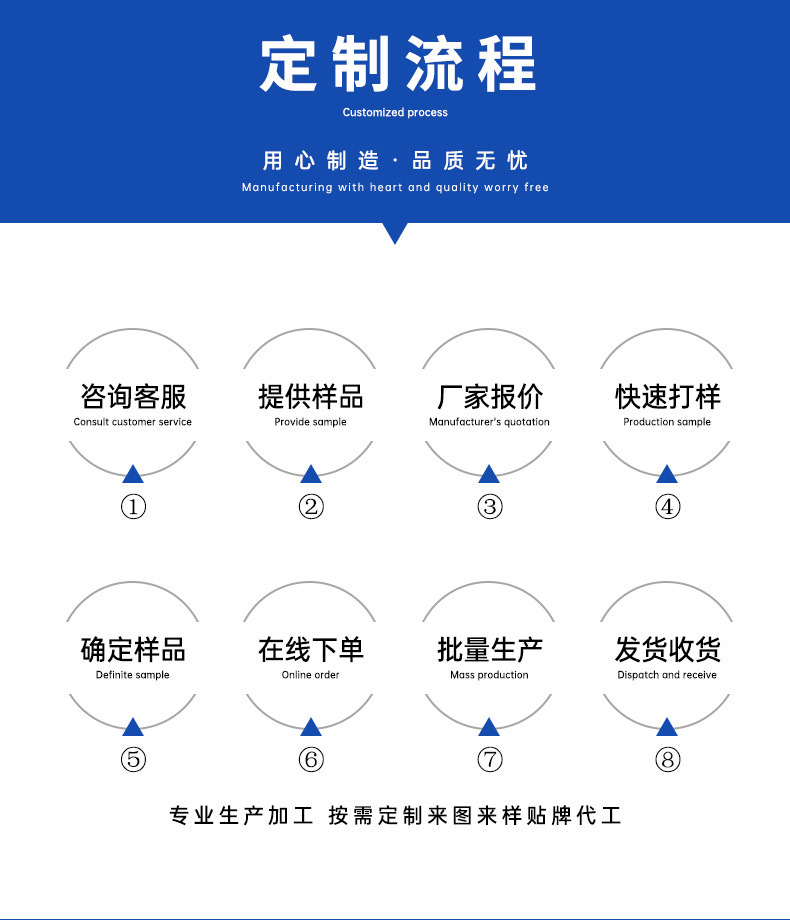 定制流程

Customized process

用心制造·品质无忧

Manufacturing with heart and quality worry free

咨询客服
Consult customer service
①

提供样品
Provide sample
②

厂家报价
Manufacturer's quotation
③

快速打样
Production sample
④

确定样品
Definite sample
⑤

在线下单
Online order
⑥

批量生产
Mass production
⑦

发货收货
Dispatch and receive
⑧

专业生产加工 按需定制来图来样贴牌代工